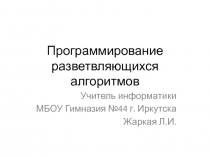 Программирование разветвляющихся алгоритмов

Учитель информатики
МБОУ Гимназия №44 г. Иркутска
Жаркая Л.И.